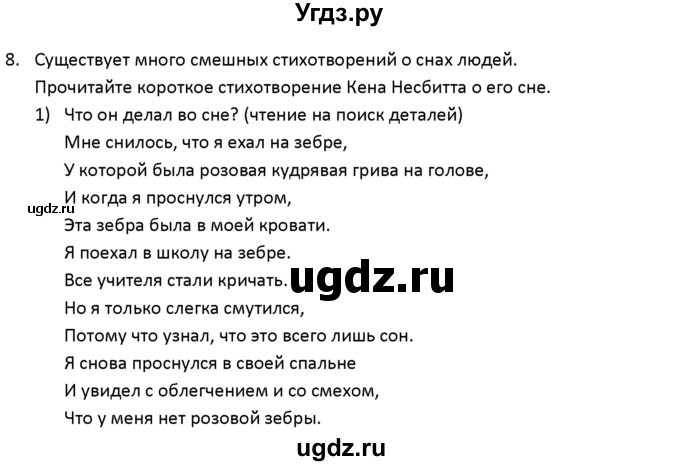 Угдз.ру

8. Существует много смешных стихотворений о снах людей. Прочитайте короткое стихотворение Кена Несбитта о его сне.

1) Что он делал во сне? (чтение на поиск деталей)

Мне снилось, что я ехал на зебре,
У которой была розовая кудрявая грива на голове,
И когда я проснулся утром,
ugdz.ru
Эта зебра была в моей кровати.
Я поехал в школу на зебре.
Все учителя стали кричать.
ugdz.ru
Но я только слегка смутился,
Потому что узнал, что это всего лишь сон.
Я снова проснулся в своей спальне
И увидел с облегчением и со смехом,
Что у меня нет розовой зебры.

ugdz.ru